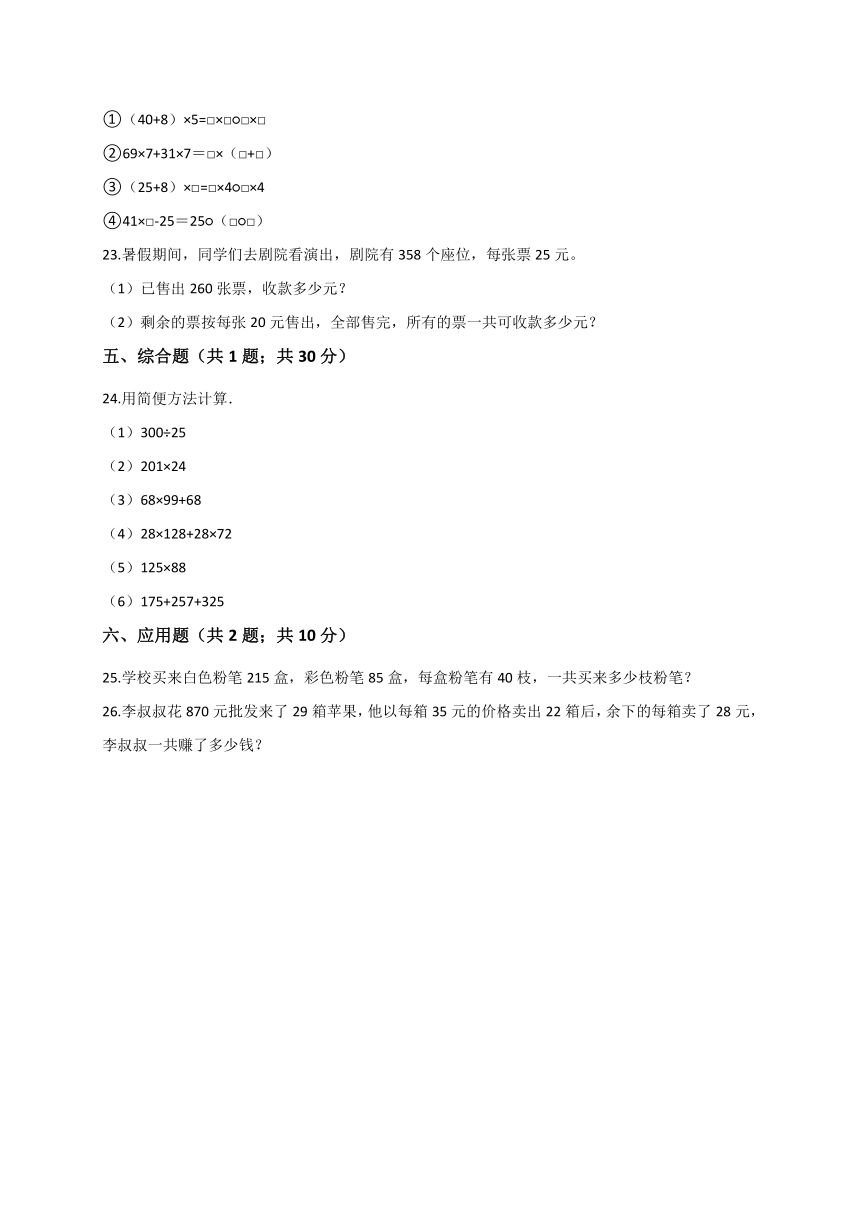 ①（40+8）×5=□×□○□×□

②69×7+31×7＝□×（□+□）

③（25+8）×□=□×4○□×4

④41×□-25＝25○（□○□）

23.暑假期间，同学们去剧院看演出，剧院有 358 个座位，每张票 25 元。

（1）已售出 260 张票，收款多少元？

（2）剩余的票按每张 20 元售出，全部售完，所有的票一共可收款多少元？

五、综合题（共 1 题；共 30 分）

24.用简便方法计算.

（1）300÷25

（2）201×24

（3）68×99+68

（4）28×128+28×72

（5）125×88

（6）175+257+325

六、应用题（共 2 题；共 10 分）

25.学校买来白色粉笔 215 盒，彩色粉笔 85 盒，每盒粉笔有 40 枝，一共买来多少枝粉笔？

26.李叔叔花 870 元批发来了 29 箱苹果，他以每箱 35 元的价格卖出 22 箱后，余下的每箱卖了 28 元，李叔叔一共赚了多少钱？